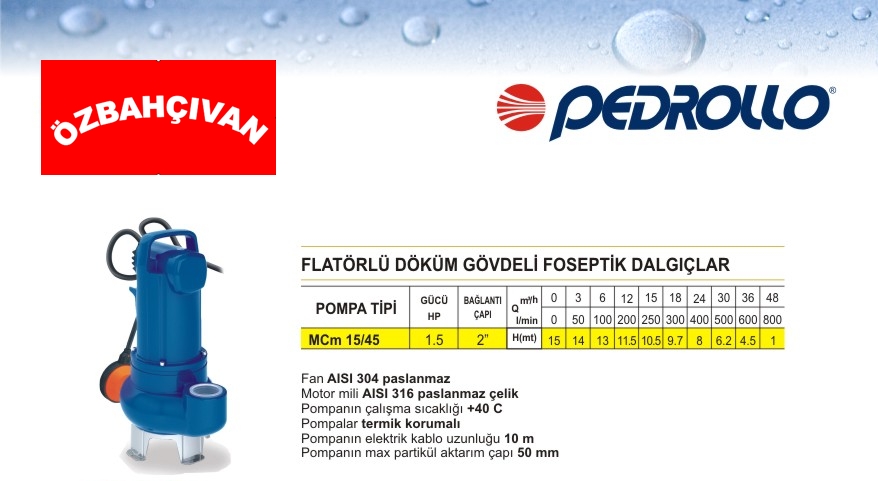 ÖZBAHÇIVAN

PEDROLLO®

FLATÖRLÜ DÖKÜM GÖVDELİ FOSEPTİK DALGIÇLAR

| POMPA TİPİ | GÜCÜ HP | BAĞLANTI ÇAPI | Q m³/h | 0 | 3 | 6 | 12 | 15 | 18 | 24 | 30 | 36 | 48 |
|---|---|---|---|---|---|---|---|---|---|---|---|---|---|
| | | | l/min | 0 | 50 | 100 | 200 | 250 | 300 | 400 | 500 | 600 | 800 |
| MCm 15/45 | 1.5 | 2" | H(mt) | 15 | 14 | 13 | 11.5 | 10.5 | 9.7 | 8 | 6.2 | 4.5 | 1 |

Fan AISI 304 paslanmaz
Motor mili AISI 316 paslanmaz çelik
Pompanın çalışma sıcaklığı +40 C
Pompalar termik korumalı
Pompanın elektrik kablo uzunluğu 10 m
Pompanın max partikül aktarım çapı 50 mm